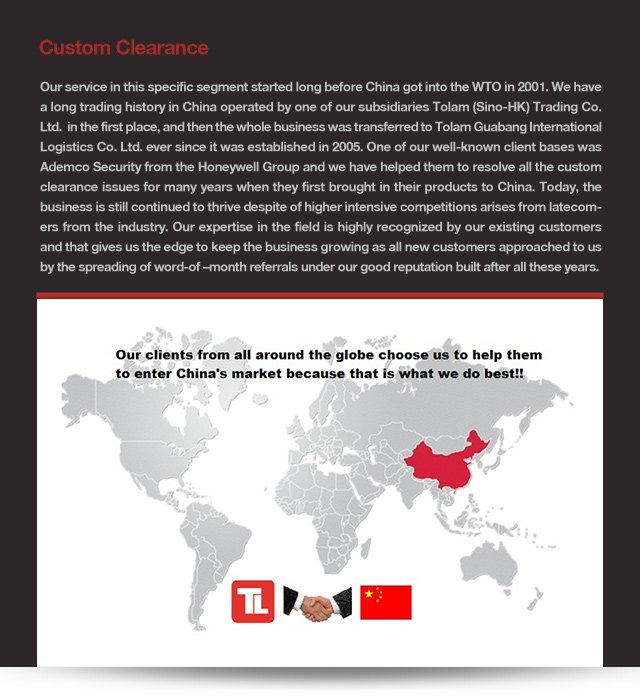 Custom Clearance

Our service in this specific segment started long before China got into the WTO in 2001. We have a long trading history in China operated by one of our subsidiaries Tolam (Sino-HK) Trading Co. Ltd. in the first place, and then the whole business was transferred to Tolam Guabang International Logistics Co. Ltd. ever since it was established in 2005. One of our well-known client bases was Ademco Security from the Honeywell Group and we have helped them to resolve all the custom clearance issues for many years when they first brought in their products to China. Today, the business is still continued to thrive despite of higher intensive competitions arises from latecomers from the industry. Our expertise in the field is highly recognized by our existing customers and that gives us the edge to keep the business growing as all new customers approached to us by the spreading of word-of –month referrals under our good reputation built after all these years.

Our clients from all around the globe choose us to help them to enter China's market because that is what we do best!!

TL